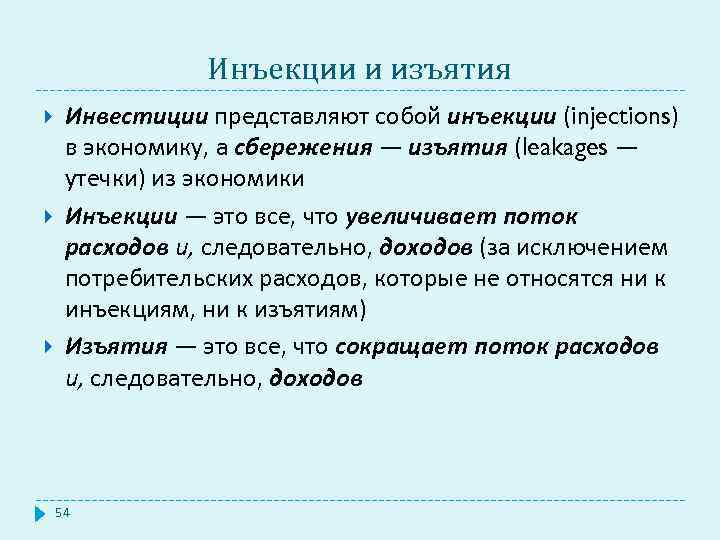 Инъекции и изъятия

Инвестиции представляют собой инъекции (injections) в экономику, а сбережения — изъятия (leakages — утечки) из экономики

Инъекции — это все, что увеличивает поток расходов и, следовательно, доходов (за исключением потребительских расходов, которые не относятся ни к инъекциям, ни к изъятиям)

Изъятия — это все, что сокращает поток расходов и, следовательно, доходов

54